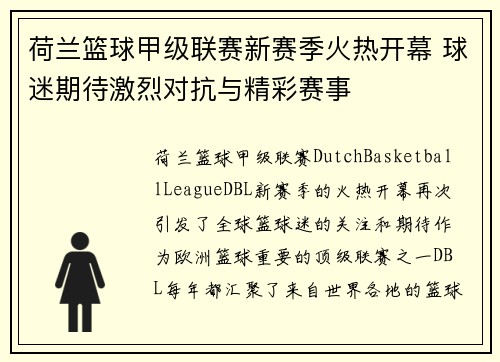 荷兰篮球甲级联赛新赛季火热开幕 球迷期待激烈对抗与精彩赛事

荷兰篮球甲级联赛DutchBasketballLeagueDBL新赛季的火热开幕再次引发了全球篮球迷的关注和期待作为欧洲篮球重要的顶级联赛之一DBL每年都汇聚了来自世界各地的篮球